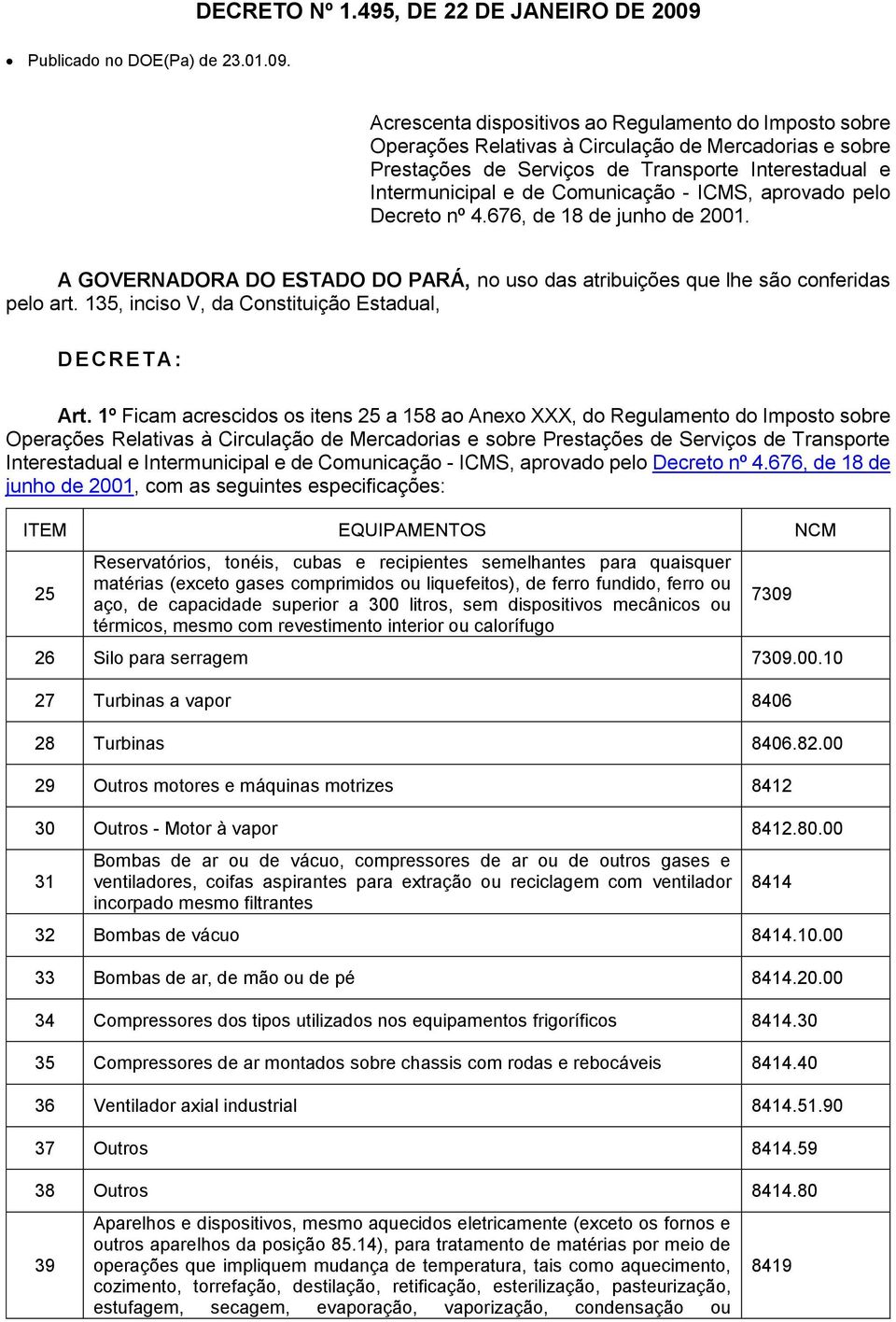 DECRETO Nº 1.495, DE 22 DE JANEIRO DE 2009

• Publicado no DOE(Pa) de 23.01.09.

Acrescenta dispositivos ao Regulamento do Imposto sobre Operações Relativas à Circulação de Mercadorias e sobre Prestações de Serviços de Transporte Interestadual e Intermunicipal e de Comunicação - ICMS, aprovado pelo Decreto nº 4.676, de 18 de junho de 2001.

A GOVERNADORA DO ESTADO DO PARÁ, no uso das atribuições que lhe são conferidas pelo art. 135, inciso V, da Constituição Estadual,

DECRETA:

Art. 1º Ficam acrescidos os itens 25 a 158 ao Anexo XXX, do Regulamento do Imposto sobre Operações Relativas à Circulação de Mercadorias e sobre Prestações de Serviços de Transporte Interestadual e Intermunicipal e de Comunicação - ICMS, aprovado pelo Decreto nº 4.676, de 18 de junho de 2001, com as seguintes especificações:

| ITEM | EQUIPAMENTOS | NCM |
|---|---|---|
| 25 | Reservatórios, tonéis, cubas e recipientes semelhantes para quaisquer matérias (exceto gases comprimidos ou liquefeitos), de ferro fundido, ferro ou aço, de capacidade superior a 300 litros, sem dispositivos mecânicos ou térmicos, mesmo com revestimento interior ou calorífugo | 7309 |
| 26 | Silo para serragem | 7309.00.10 |
| 27 | Turbinas a vapor | 8406 |
| 28 | Turbinas | 8406.82.00 |
| 29 | Outros motores e máquinas motrizes | 8412 |
| 30 | Outros - Motor à vapor | 8412.80.00 |
| 31 | Bombas de ar ou de vácuo, compressores de ar ou de outros gases e ventiladores, coifas aspirantes para extração ou reciclagem com ventilador incorpado mesmo filtrantes | 8414 |
| 32 | Bombas de vácuo | 8414.10.00 |
| 33 | Bombas de ar, de mão ou de pé | 8414.20.00 |
| 34 | Compressores dos tipos utilizados nos equipamentos frigoríficos | 8414.30 |
| 35 | Compressores de ar montados sobre chassis com rodas e rebocáveis | 8414.40 |
| 36 | Ventilador axial industrial | 8414.51.90 |
| 37 | Outros | 8414.59 |
| 38 | Outros | 8414.80 |
| 39 | Aparelhos e dispositivos, mesmo aquecidos eletricamente (exceto os fornos e outros aparelhos da posição 85.14), para tratamento de matérias por meio de operações que impliquem mudança de temperatura, tais como aquecimento, cozimento, torrefação, destilação, retificação, esterilização, pasteurização, estufagem, secagem, evaporação, vaporização, condensação ou | 8419 |